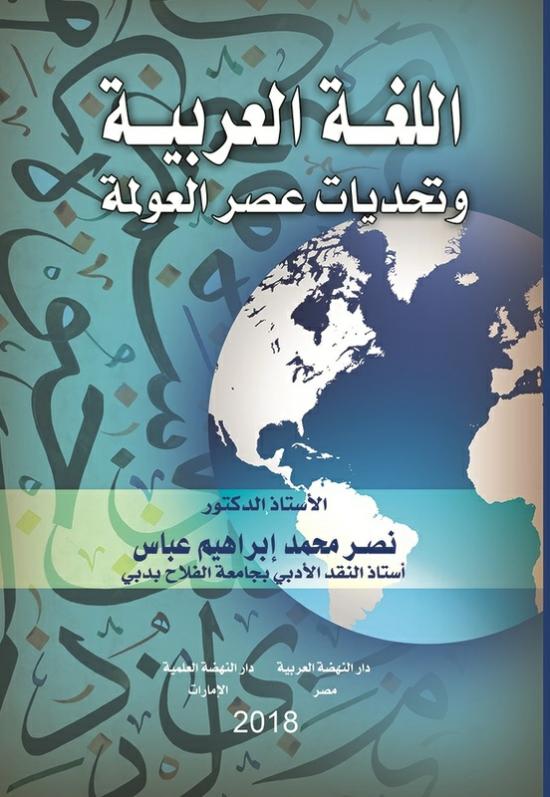 اللغة العربية
وتحديات عصر العولمة

الأستاذ الدكتور
نصر محمد إبراهيم عباس
أستاذ النقد الأدبي بجامعة الفلاح بدبي

دار النهضة العربية
مصر

دار النهضة العلمية
الإمارات

2018